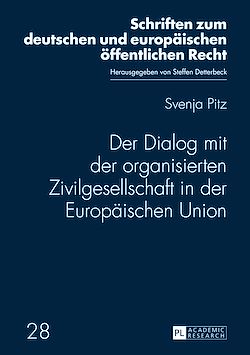 Schriften zum deutschen und europäischen öffentlichen Recht

Herausgegeben von Steffen Detterbeck

Svenja Pitz

Der Dialog mit der organisierten Zivilgesellschaft in der Europäischen Union

28

PL ACADEMIC RESEARCH